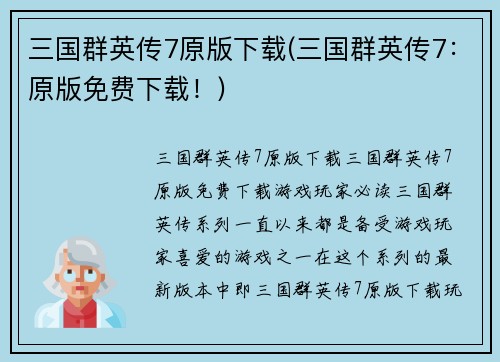 三国群英传7原版下载(三国群英传7：原版免费下载！)

三国群英传7原版下载三国群英传7原版免费下载游戏玩家必读三国群英传系列一直以来都是备受游戏玩家喜爱的游戏之一在这个系列的最新版本中即三国群英传7原版下载玩